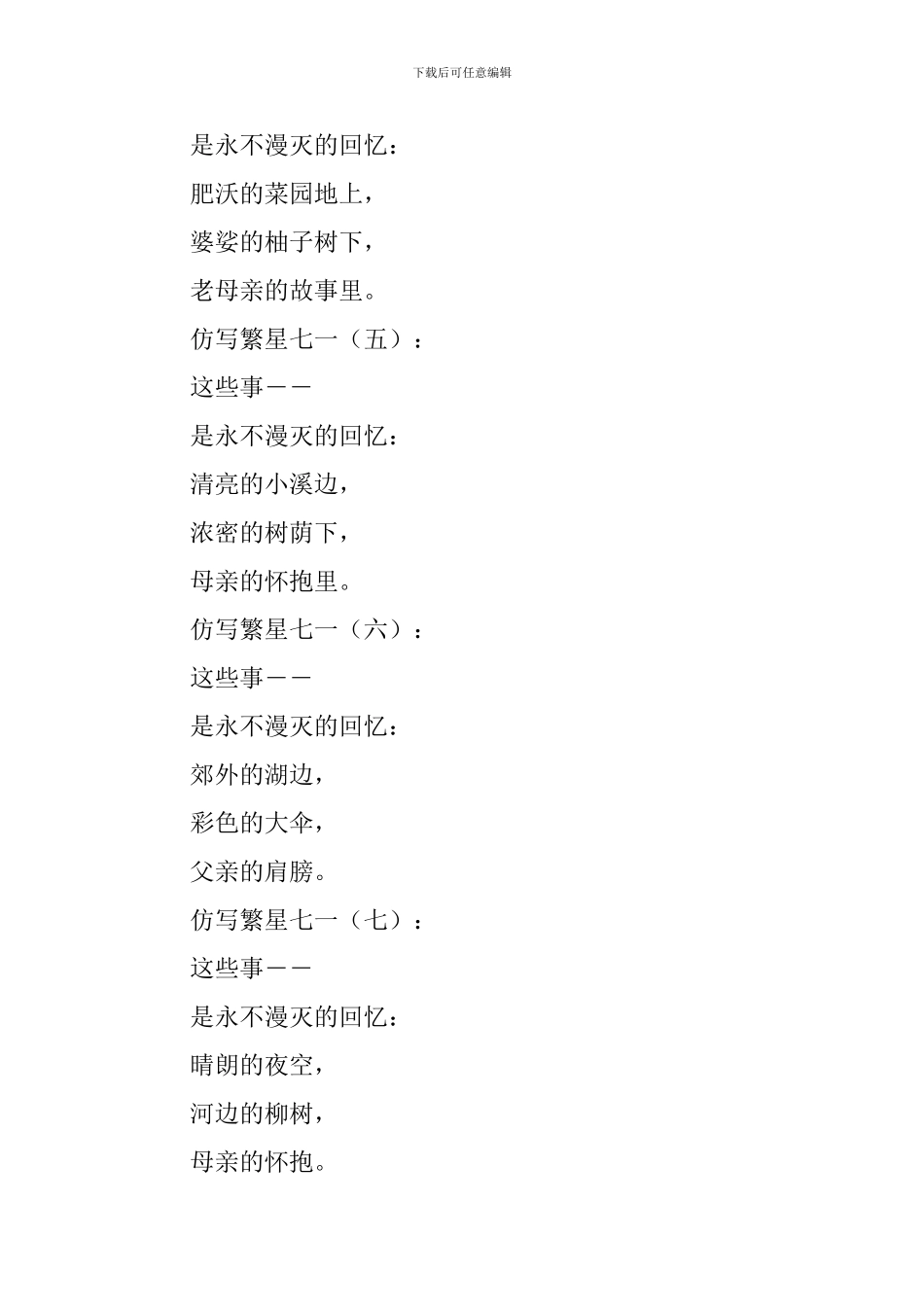 下载后可任意编辑

是永不漫灭的回忆：

肥沃的菜园地上，

婆娑的柚子树下，

老母亲的故事里。

仿写繁星七一（五）：

这些事——

是永不漫灭的回忆：

清亮的小溪边，

浓密的树荫下，

母亲的怀抱里。

仿写繁星七一（六）：

这些事——

是永不漫灭的回忆：

郊外的湖边，

彩色的大伞，

父亲的肩膀。

仿写繁星七一（七）：

这些事——

是永不漫灭的回忆：

晴朗的夜空，

河边的柳树，

母亲的怀抱。